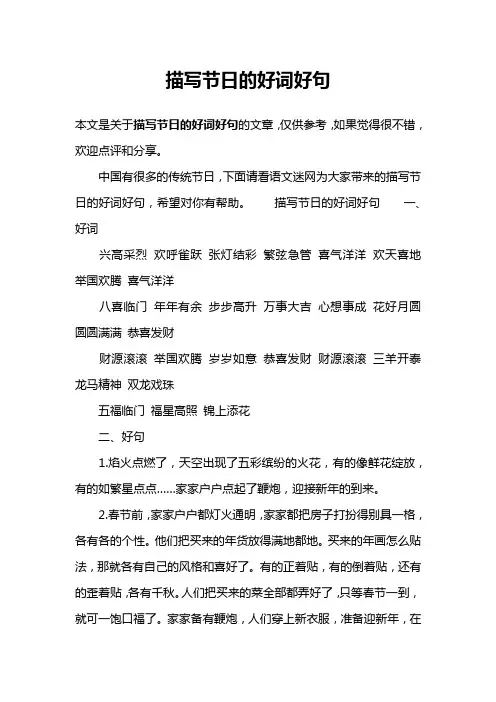 描写节日的好词好句

本文是关于描写节日的好词好句的文章，仅供参考，如果觉得很不错，欢迎点评和分享。

中国有很多的传统节日，下面请看语文迷网为大家带来的描写节日的好词好句，希望对你有帮助。　　描写节日的好词好句　　一、好词

兴高采烈 欢呼雀跃 张灯结彩 繁弦急管 喜气洋洋 欢天喜地 举国欢腾 喜气洋洋

八喜临门 年年有余 步步高升 万事大吉 心想事成 花好月圆 圆圆满满 恭喜发财

财源滚滚 举国欢腾 岁岁如意 恭喜发财 财源滚滚 三羊开泰 龙马精神 双龙戏珠

五福临门 福星高照 锦上添花

二、好句

1.焰火点燃了，天空出现了五彩缤纷的火花，有的像鲜花绽放，有的如繁星点点……家家户户点起了鞭炮，迎接新年的到来。

2.春节前，家家户户都灯火通明，家家都把房子打扮得别具一格，各有各的个性。他们把买来的年货放得满地都地。买来的年画怎么贴法，那就各有自己的风格和喜好了。有的正着贴，有的倒着贴，还有的歪着贴，各有千秋。人们把买来的菜全部都弄好了，只等春节一到，就可一饱口福了。家家备有鞭炮，人们穿上新衣服，准备迎新年，在